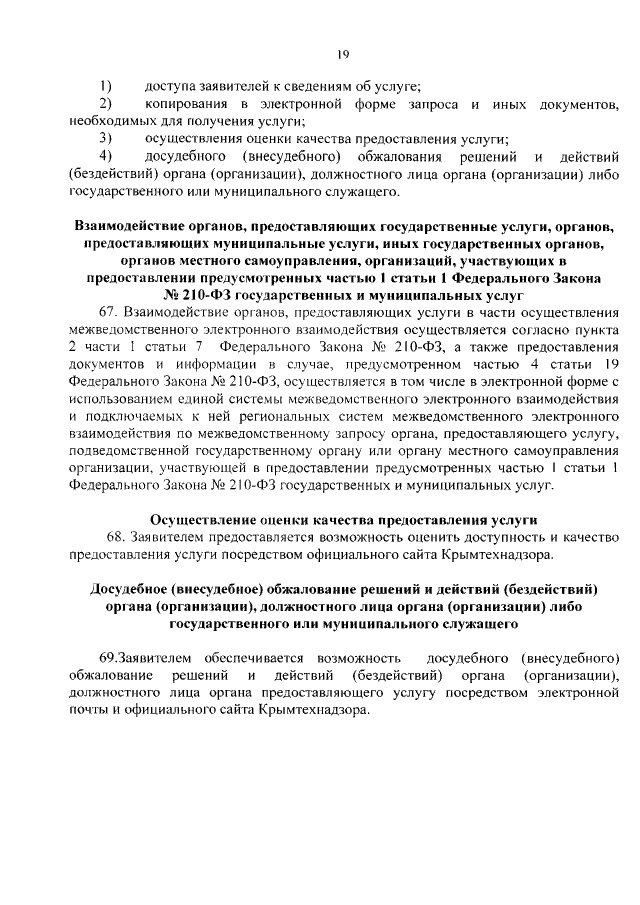 19

1) доступа заявителей к сведениям об услуге;

2) копирования в электронной форме запроса и иных документов, необходимых для получения услуги;

3) осуществления оценки качества предоставления услуги;

4) досудебного (внесудебного) обжалования решений и действий (бездействий) органа (организации), должностного лица органа (организации) либо государственного или муниципального служащего.

Взаимодействие органов, предоставляющих государственные услуги, органов, предоставляющих муниципальные услуги, иных государственных органов, органов местного самоуправления, организаций, участвующих в предоставлении предусмотренных частью 1 статьи 1 Федерального Закона № 210-ФЗ государственных и муниципальных услуг

67. Взаимодействие органов, предоставляющих услуги в части осуществления межведомственного электронного взаимодействия осуществляется согласно пункта 2 части 1 статьи 7 Федерального Закона № 210-ФЗ, а также предоставления документов и информации в случае, предусмотренном частью 4 статьи 19 Федерального Закона № 210-ФЗ, осуществляется в том числе в электронной форме с использованием единой системы межведомственного электронного взаимодействия и подключаемых к ней региональных систем межведомственного электронного взаимодействия по межведомственному запросу органа, предоставляющего услугу, подведомственной государственному органу или органу местного самоуправления организации, участвующей в предоставлении предусмотренных частью 1 статьи 1 Федерального Закона № 210-ФЗ государственных и муниципальных услуг.

Осуществление оценки качества предоставления услуги

68. Заявителем предоставляется возможность оценить доступность и качество предоставления услуги посредством официального сайта Крымтехнадзора.

Досудебное (внесудебное) обжалование решений и действий (бездействий) органа (организации), должностного лица органа (организации) либо государственного или муниципального служащего

69.Заявителем обеспечивается возможность досудебного (внесудебного) обжалование решений и действий (бездействий) органа (организации), должностного лица органа предоставляющего услугу посредством электронной почты и официального сайта Крымтехнадзора.